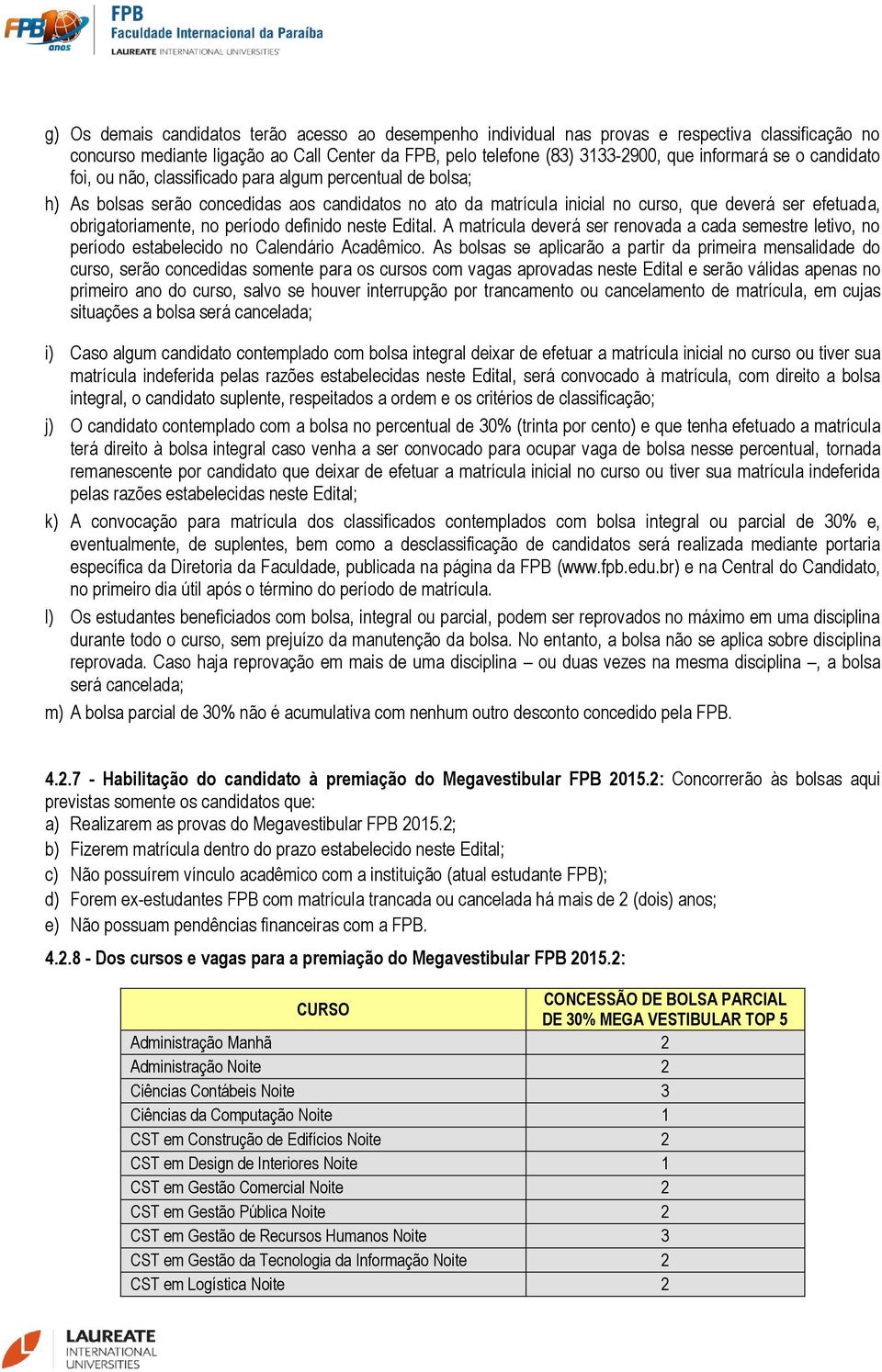 FPB anos

FPB
Faculdade Internacional da Paraíba
LAUREATE INTERNATIONAL UNIVERSITIES

g) Os demais candidatos terão acesso ao desempenho individual nas provas e respectiva classificação no concurso mediante ligação ao Call Center da FPB, pelo telefone (83) 3133-2900, que informará se o candidato foi, ou não, classificado para algum percentual de bolsa;

h) As bolsas serão concedidas aos candidatos no ato da matrícula inicial no curso, que deverá ser efetuada, obrigatoriamente, no período definido neste Edital. A matrícula deverá ser renovada a cada semestre letivo, no período estabelecido no Calendário Acadêmico. As bolsas se aplicarão a partir da primeira mensalidade do curso, serão concedidas somente para os cursos com vagas aprovadas neste Edital e serão válidas apenas no primeiro ano do curso, salvo se houver interrupção por trancamento ou cancelamento de matrícula, em cujas situações a bolsa será cancelada;

i) Caso algum candidato contemplado com bolsa integral deixar de efetuar a matrícula inicial no curso ou tiver sua matrícula indeferida pelas razões estabelecidas neste Edital, será convocado à matrícula, com direito a bolsa integral, o candidato suplente, respeitados a ordem e os critérios de classificação;

j) O candidato contemplado com a bolsa no percentual de 30% (trinta por cento) e que tenha efetuado a matrícula terá direito à bolsa integral caso venha a ser convocado para ocupar vaga de bolsa nesse percentual, tornada remanescente por candidato que deixar de efetuar a matrícula inicial no curso ou tiver sua matrícula indeferida pelas razões estabelecidas neste Edital;

k) A convocação para matrícula dos classificados contemplados com bolsa integral ou parcial de 30% e, eventualmente, de suplentes, bem como a desclassificação de candidatos será realizada mediante portaria específica da Diretoria da Faculdade, publicada na página da FPB (www.fpb.edu.br) e na Central do Candidato, no primeiro dia útil após o término do período de matrícula.

l) Os estudantes beneficiados com bolsa, integral ou parcial, podem ser reprovados no máximo em uma disciplina durante todo o curso, sem prejuízo da manutenção da bolsa. No entanto, a bolsa não se aplica sobre disciplina reprovada. Caso haja reprovação em mais de uma disciplina – ou duas vezes na mesma disciplina –, a bolsa será cancelada;

m) A bolsa parcial de 30% não é acumulativa com nenhum outro desconto concedido pela FPB.

4.2.7 - Habilitação do candidato à premiação do Megavestibular FPB 2015.2: Concorrerão às bolsas aqui previstas somente os candidatos que:
a) Realizarem as provas do Megavestibular FPB 2015.2;
b) Fizerem matrícula dentro do prazo estabelecido neste Edital;
c) Não possuírem vínculo acadêmico com a instituição (atual estudante FPB);
d) Forem ex-estudantes FPB com matrícula trancada ou cancelada há mais de 2 (dois) anos;
e) Não possuam pendências financeiras com a FPB.

4.2.8 - Dos cursos e vagas para a premiação do Megavestibular FPB 2015.2:

| CURSO | CONCESSÃO DE BOLSA PARCIAL DE 30% MEGA VESTIBULAR TOP 5 |
|---|---|
| Administração Manhã | 2 |
| Administração Noite | 2 |
| Ciências Contábeis Noite | 3 |
| Ciências da Computação Noite | 1 |
| CST em Construção de Edifícios Noite | 2 |
| CST em Design de Interiores Noite | 1 |
| CST em Gestão Comercial Noite | 2 |
| CST em Gestão Pública Noite | 2 |
| CST em Gestão de Recursos Humanos Noite | 3 |
| CST em Gestão da Tecnologia da Informação Noite | 2 |
| CST em Logística Noite | 2 |

LAUREATE INTERNATIONAL UNIVERSITIES